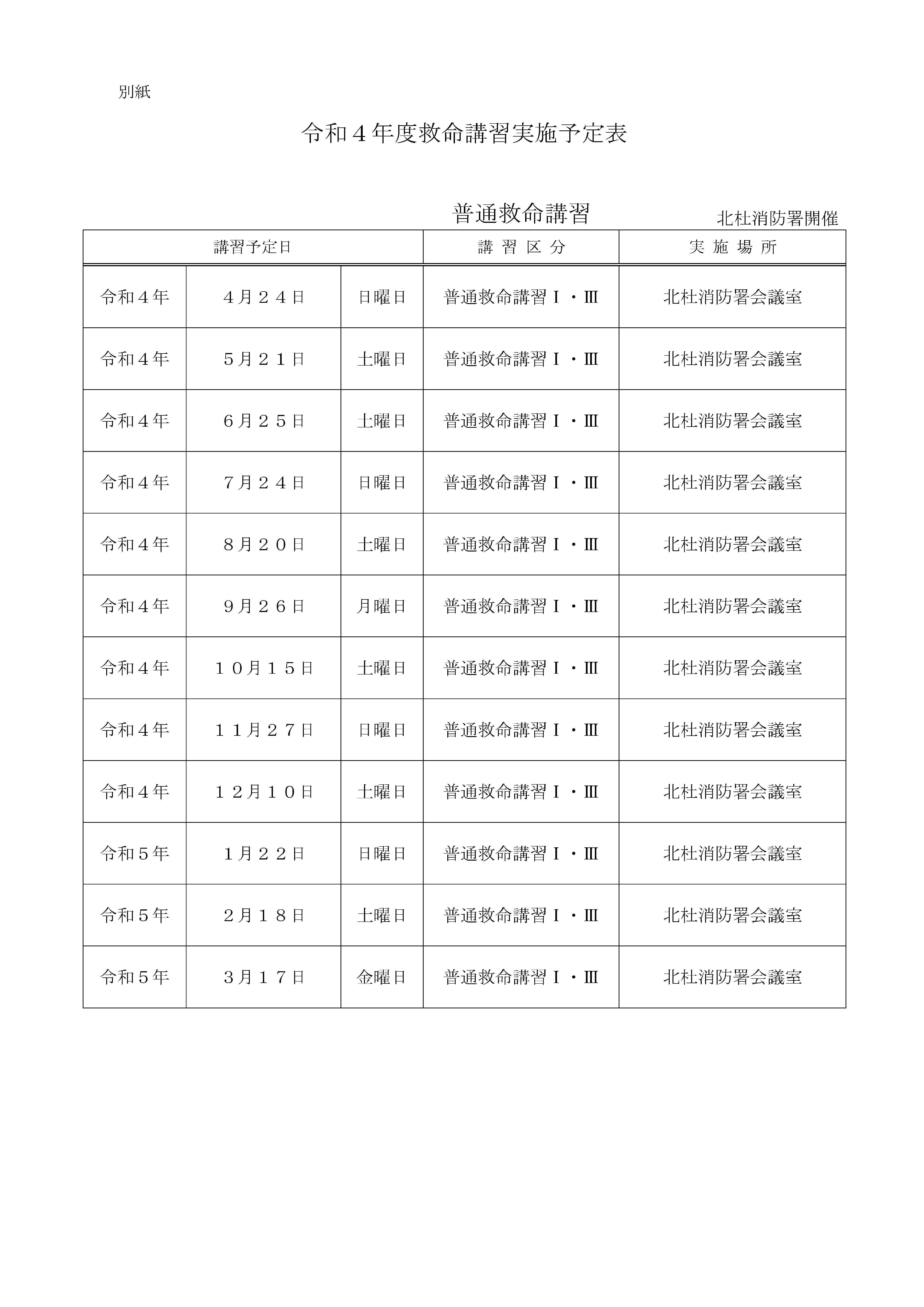 別紙

令和４年度救命講習実施予定表

普通救命講習

北杜消防署開催

| 講習予定日 | | | 講 習 区 分 | 実 施 場 所 |
|---|---|---|---|---|
| 令和４年 | ４月２４日 | 日曜日 | 普通救命講習Ⅰ・Ⅲ | 北杜消防署会議室 |
| 令和４年 | ５月２１日 | 土曜日 | 普通救命講習Ⅰ・Ⅲ | 北杜消防署会議室 |
| 令和４年 | ６月２５日 | 土曜日 | 普通救命講習Ⅰ・Ⅲ | 北杜消防署会議室 |
| 令和４年 | ７月２４日 | 日曜日 | 普通救命講習Ⅰ・Ⅲ | 北杜消防署会議室 |
| 令和４年 | ８月２０日 | 土曜日 | 普通救命講習Ⅰ・Ⅲ | 北杜消防署会議室 |
| 令和４年 | ９月２６日 | 月曜日 | 普通救命講習Ⅰ・Ⅲ | 北杜消防署会議室 |
| 令和４年 | １０月１５日 | 土曜日 | 普通救命講習Ⅰ・Ⅲ | 北杜消防署会議室 |
| 令和４年 | １１月２７日 | 日曜日 | 普通救命講習Ⅰ・Ⅲ | 北杜消防署会議室 |
| 令和４年 | １２月１０日 | 土曜日 | 普通救命講習Ⅰ・Ⅲ | 北杜消防署会議室 |
| 令和５年 | １月２２日 | 日曜日 | 普通救命講習Ⅰ・Ⅲ | 北杜消防署会議室 |
| 令和５年 | ２月１８日 | 土曜日 | 普通救命講習Ⅰ・Ⅲ | 北杜消防署会議室 |
| 令和５年 | ３月１７日 | 金曜日 | 普通救命講習Ⅰ・Ⅲ | 北杜消防署会議室 |